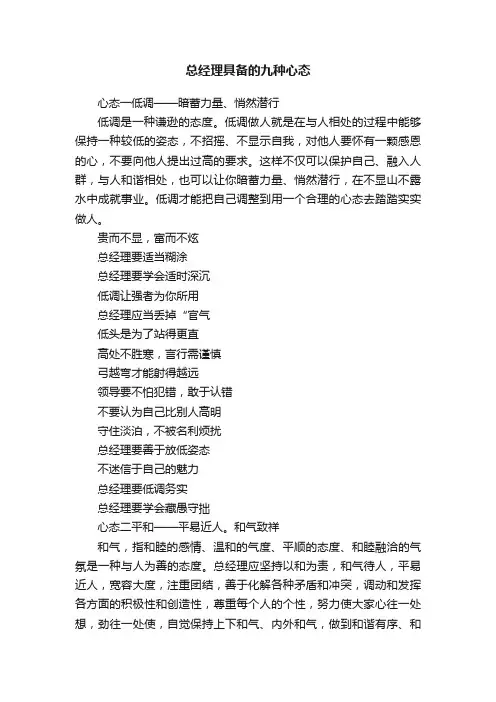 总经理具备的九种心态

心态一低调——暗蓄力量、悄然潜行

低调是一种谦逊的态度。低调做人就是在与人相处的过程中能够保持一种较低的姿态，不招摇、不显示自我，对他人要怀有一颗感恩的心，不要向他人提出过高的要求。这样不仅可以保护自己、融入人群，与人和谐相处，也可以让你暗蓄力量、悄然潜行，在不显山不露水中成就事业。低调才能把自己调整到用一个合理的心态去踏踏实实做人。

贵而不显，富而不炫

总经理要适当糊涂

总经理要学会适时深沉

低调让强者为你所用

总经理应当丢掉“官气

低头是为了站得更直

高处不胜寒，言行需谨慎

弓越弯才能射得越远

领导要不怕犯错，敢于认错

不要认为自己比别人高明

守住淡泊，不被名利烦扰

总经理要善于放低姿态

不迷信于自己的魅力

总经理要低调务实

总经理要学会藏愚守拙

心态二平和——平易近人。和气致祥

和气，指和睦的感情、温和的气度、平顺的态度、和睦融洽的气氛是一种与人为善的态度。总经理应坚持以和为贵，和气待人，平易近人，宽容大度，注重团结，善于化解各种矛盾和冲突，调动和发挥各方面的积极性和创造性，尊重每个人的个性，努力使大家心往一处想，劲往一处使，自觉保持上下和气、内外和气，做到和谐有序、和